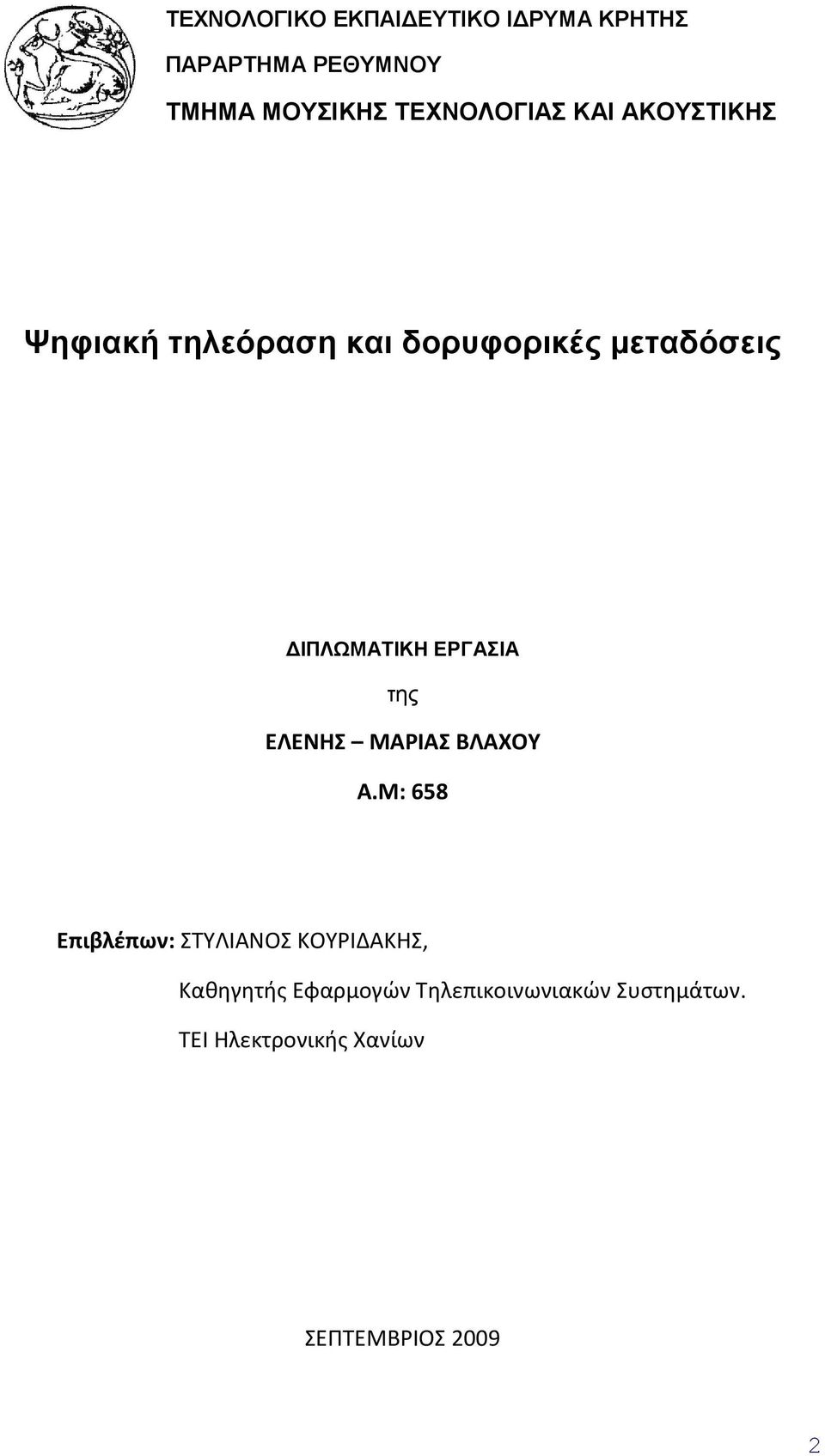 ΤΕΧΝΟΛΟΓΙΚΟ ΕΚΠΑΙΔΕΥΤΙΚΟ ΙΔΡΥΜΑ ΚΡΗΤΗΣ
ΠΑΡΑΡΤΗΜΑ ΡΕΘΥΜΝΟΥ
ΤΜΗΜΑ ΜΟΥΣΙΚΗΣ ΤΕΧΝΟΛΟΓΙΑΣ ΚΑΙ ΑΚΟΥΣΤΙΚΗΣ

Ψηφιακή τηλεόραση και δορυφορικές μεταδόσεις

ΔΙΠΛΩΜΑΤΙΚΗ ΕΡΓΑΣΙΑ
της
ΕΛΕΝΗΣ – ΜΑΡΙΑΣ ΒΛΑΧΟΥ
Α.Μ: 658

Επιβλέπων: ΣΤΥΛΙΑΝΟΣ ΚΟΥΡΙΔΑΚΗΣ,
Καθηγητής Εφαρμογών Τηλεπικοινωνιακών Συστημάτων.
ΤΕΙ Ηλεκτρονικής Χανίων

ΣΕΠΤΕΜΒΡΙΟΣ 2009

2